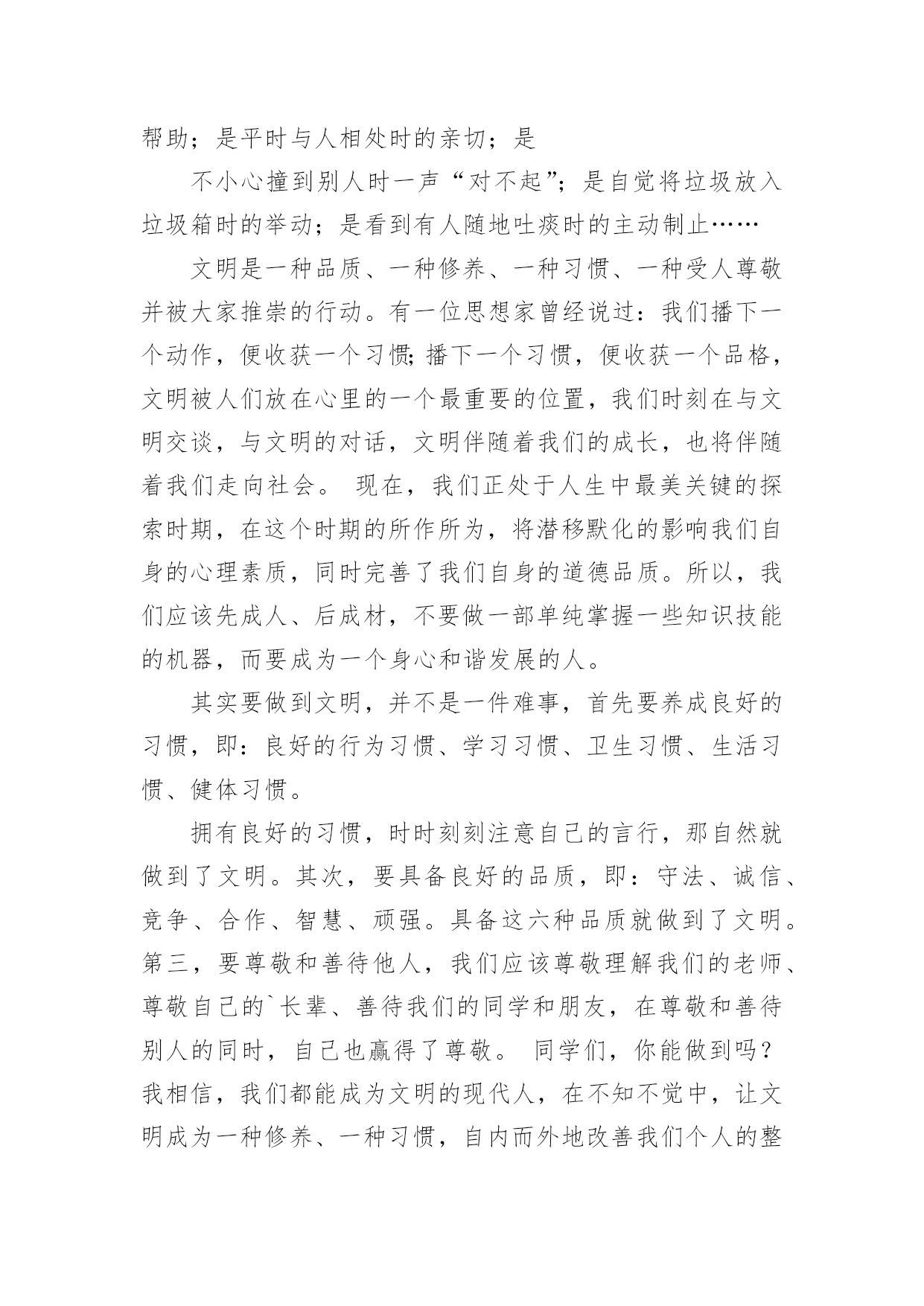 帮助；是平时与人相处时的亲切；是

不小心撞到别人时一声“对不起”；是自觉将垃圾放入垃圾箱时的举动；是看到有人随地吐痰时的主动制止……

文明是一种品质、一种修养、一种习惯、一种受人尊敬并被大家推崇的行动。有一位思想家曾经说过：我们播下一个动作，便收获一个习惯;播下一个习惯，便收获一个品格，文明被人们放在心里的一个最重要的位置，我们时刻在与文明交谈，与文明的对话，文明伴随着我们的成长，也将伴随着我们走向社会。 现在，我们正处于人生中最美关键的探索时期，在这个时期的所作所为，将潜移默化的影响我们自身的心理素质，同时完善了我们自身的道德品质。所以，我们应该先成人、后成材，不要做一部单纯掌握一些知识技能的机器，而要成为一个身心和谐发展的人。

其实要做到文明，并不是一件难事，首先要养成良好的习惯，即：良好的行为习惯、学习习惯、卫生习惯、生活习惯、健体习惯。

拥有良好的习惯，时时刻刻注意自己的言行，那自然就做到了文明。其次，要具备良好的品质，即：守法、诚信、竞争、合作、智慧、顽强。具备这六种品质就做到了文明。第三，要尊敬和善待他人，我们应该尊敬理解我们的老师、尊敬自己的`长辈、善待我们的同学和朋友，在尊敬和善待别人的同时，自己也赢得了尊敬。 同学们，你能做到吗？我相信，我们都能成为文明的现代人，在不知不觉中，让文明成为一种修养、一种习惯，自内而外地改善我们个人的整